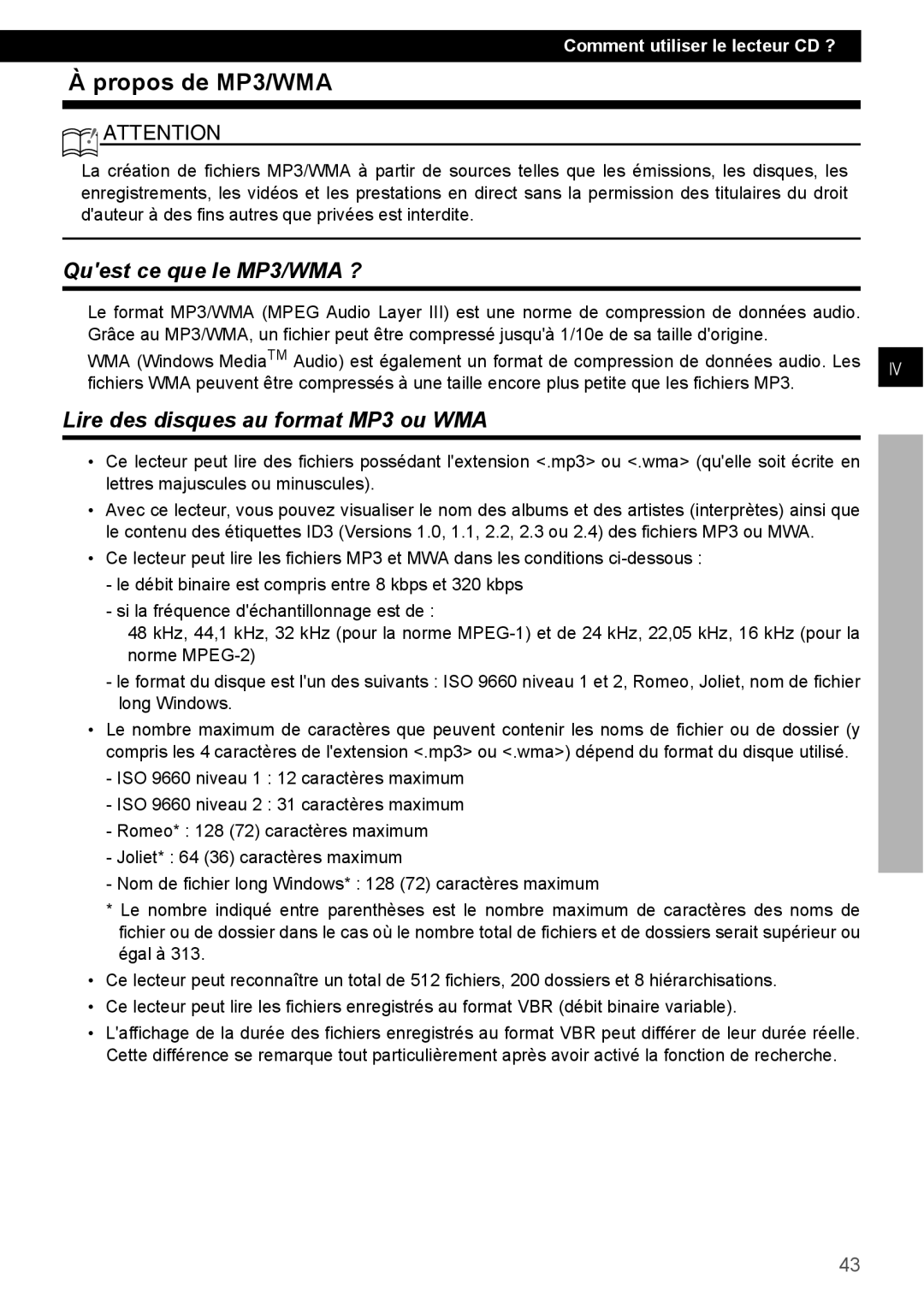 Comment utiliser le lecteur CD ?

À propos de MP3/WMA

ATTENTION

La création de fichiers MP3/WMA à partir de sources telles que les émissions, les disques, les enregistrements, les vidéos et les prestations en direct sans la permission des titulaires du droit d'auteur à des fins autres que privées est interdite.

Qu'est ce que le MP3/WMA ?

Le format MP3/WMA (MPEG Audio Layer III) est une norme de compression de données audio. Grâce au MP3/WMA, un fichier peut être compressé jusqu'à 1/10e de sa taille d'origine.

WMA (Windows Media$^{TM}$ Audio) est également un format de compression de données audio. Les fichiers WMA peuvent être compressés à une taille encore plus petite que les fichiers MP3.

IV

Lire des disques au format MP3 ou WMA

• Ce lecteur peut lire des fichiers possédant l'extension <.mp3> ou <.wma> (qu'elle soit écrite en lettres majuscules ou minuscules).

• Avec ce lecteur, vous pouvez visualiser le nom des albums et des artistes (interprètes) ainsi que le contenu des étiquettes ID3 (Versions 1.0, 1.1, 2.2, 2.3 ou 2.4) des fichiers MP3 ou MWA.

• Ce lecteur peut lire les fichiers MP3 et MWA dans les conditions ci-dessous :

- le débit binaire est compris entre 8 kbps et 320 kbps

- si la fréquence d'échantillonnage est de :

48 kHz, 44,1 kHz, 32 kHz (pour la norme MPEG-1) et de 24 kHz, 22,05 kHz, 16 kHz (pour la norme MPEG-2)

- le format du disque est l'un des suivants : ISO 9660 niveau 1 et 2, Romeo, Joliet, nom de fichier long Windows.

• Le nombre maximum de caractères que peuvent contenir les noms de fichier ou de dossier (y compris les 4 caractères de l'extension <.mp3> ou <.wma>) dépend du format du disque utilisé.

- ISO 9660 niveau 1 : 12 caractères maximum

- ISO 9660 niveau 2 : 31 caractères maximum

- Romeo* : 128 (72) caractères maximum

- Joliet* : 64 (36) caractères maximum

- Nom de fichier long Windows* : 128 (72) caractères maximum

* Le nombre indiqué entre parenthèses est le nombre maximum de caractères des noms de fichier ou de dossier dans le cas où le nombre total de fichiers et de dossiers serait supérieur ou égal à 313.

• Ce lecteur peut reconnaître un total de 512 fichiers, 200 dossiers et 8 hiérarchisations.

• Ce lecteur peut lire les fichiers enregistrés au format VBR (débit binaire variable).

• L'affichage de la durée des fichiers enregistrés au format VBR peut différer de leur durée réelle. Cette différence se remarque tout particulièrement après avoir activé la fonction de recherche.

43